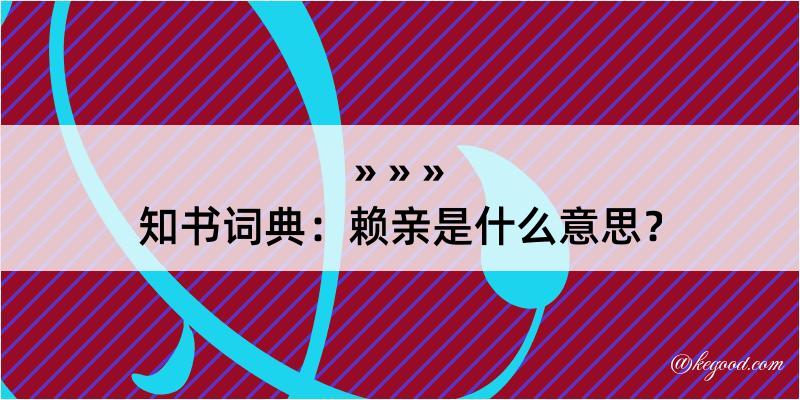 » » »
知书词典：赖亲是什么意思？

@kegood.com